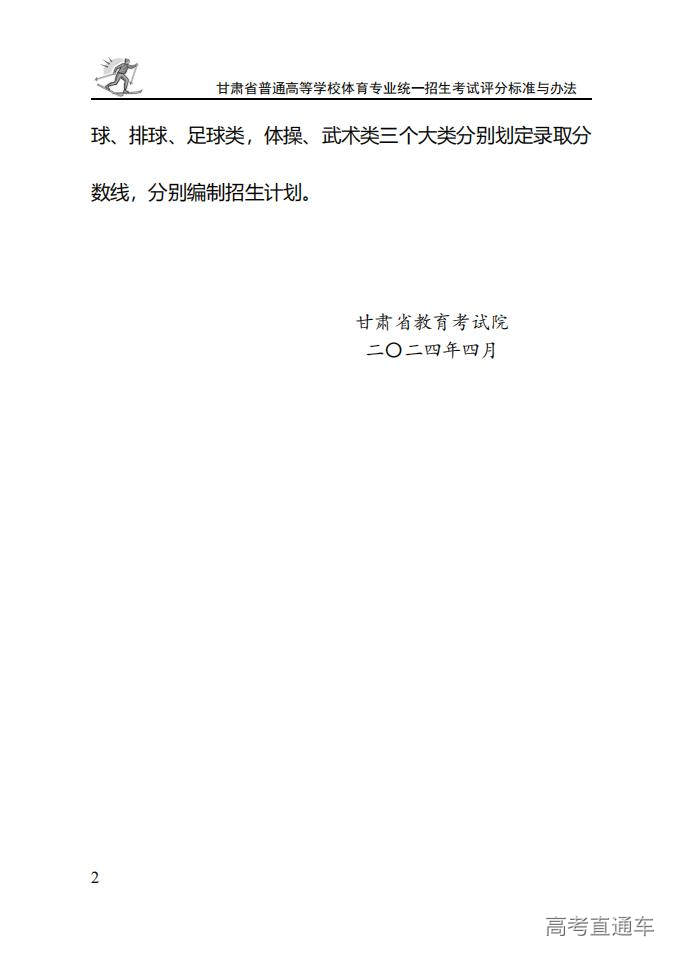 甘肃省普通高等学校体育专业统一招生考试评分标准与办法

球、排球、足球类，体操、武术类三个大类分别划定录取分数线，分别编制招生计划。

甘肃省教育考试院
二〇二四年四月

2

高考直通车